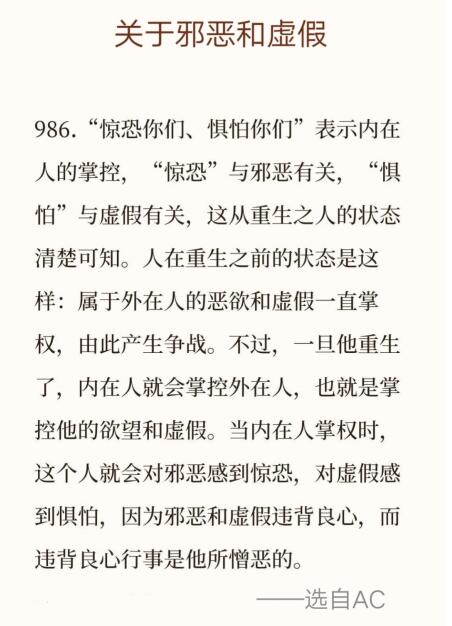 关于邪恶和虚假

986.“惊恐你们、惧怕你们”表示内在人的掌控，“惊恐”与邪恶有关，“惧怕”与虚假有关，这从重生之人的状态清楚可知。人在重生之前的状态是这样：属于外在人的恶欲和虚假一直掌权，由此产生争战。不过，一旦他重生了，内在人就会掌控外在人，也就是掌控他的欲望和虚假。当内在人掌权时，这个人就会对邪恶感到惊恐，对虚假感到惧怕，因为邪恶和虚假违背良心，而违背良心行事是他所憎恶的。

——选自AC